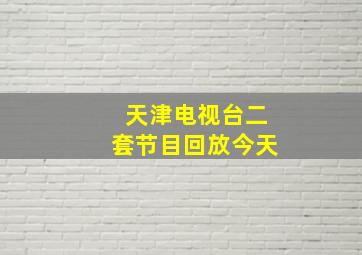 天津电视台二套节目回放今天